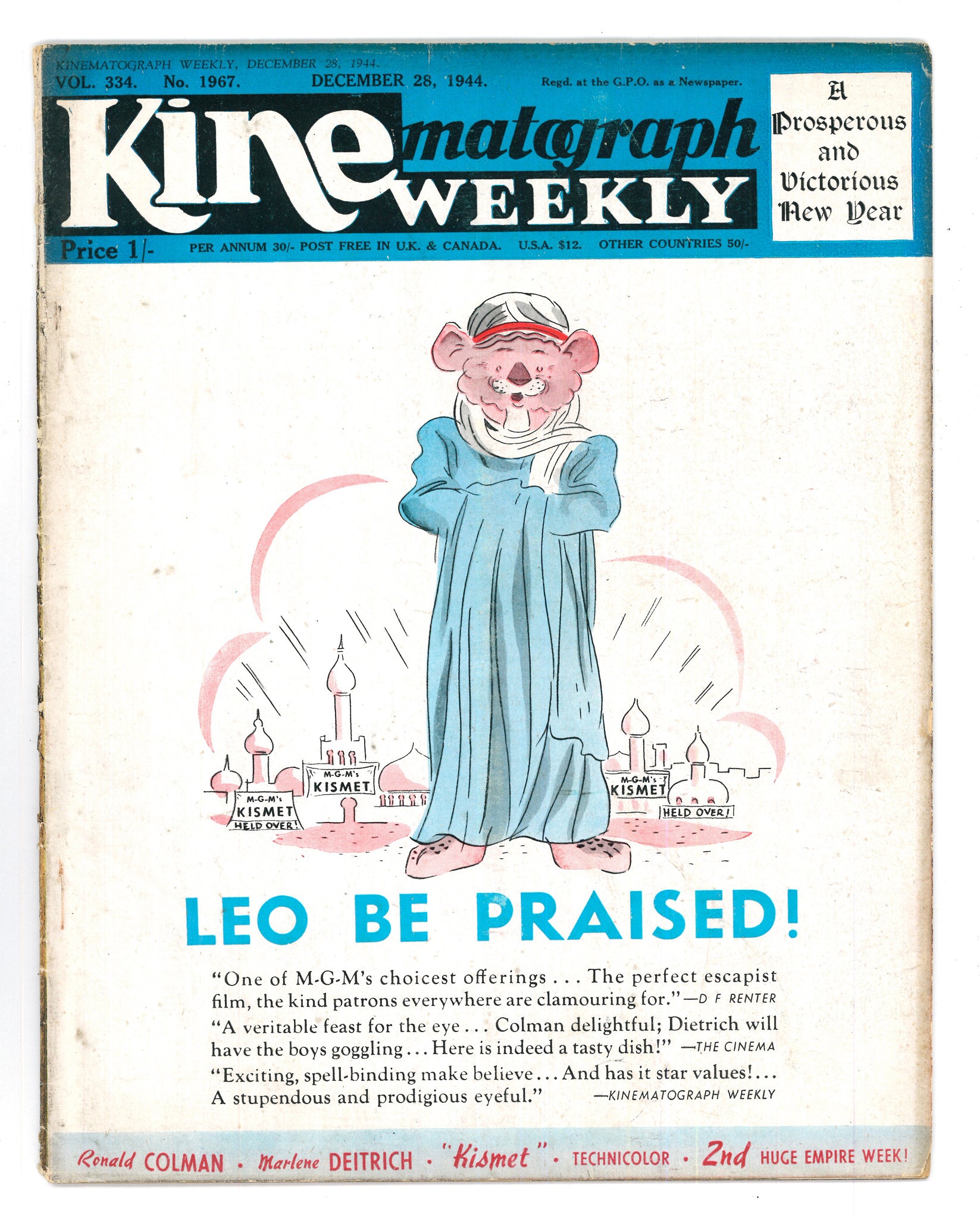 KINEMATOGRAPH WEEKLY, DECEMBER 28, 1944.

VOL. 334. No. 1967. DECEMBER 28, 1944. Regd. at the G.P.O. as a Newspaper.

Kinematograph WEEKLY

A Prosperous and Victorious New Year

Price 1/- PER ANNUM 30/- POST FREE IN U.K. & CANADA. U.S.A. $12. OTHER COUNTRIES 50/-

M-G-M's KISMET HELD OVER!

M-G-M's KISMET

M-G-M's KISMET

HELD OVER!

LEO BE PRAISED!

"One of M-G-M's choicest offerings . . . The perfect escapist film, the kind patrons everywhere are clamouring for." —D F RENTER

"A veritable feast for the eye . . . Colman delightful; Dietrich will have the boys goggling . . . Here is indeed a tasty dish!" —THE CINEMA

"Exciting, spell-binding make believe . . . And has it star values! . . . A stupendous and prodigious eyeful." —KINEMATOGRAPH WEEKLY

Ronald COLMAN • Marlene DEITRICH • "Kismet" • TECHNICOLOR • 2nd HUGE EMPIRE WEEK!